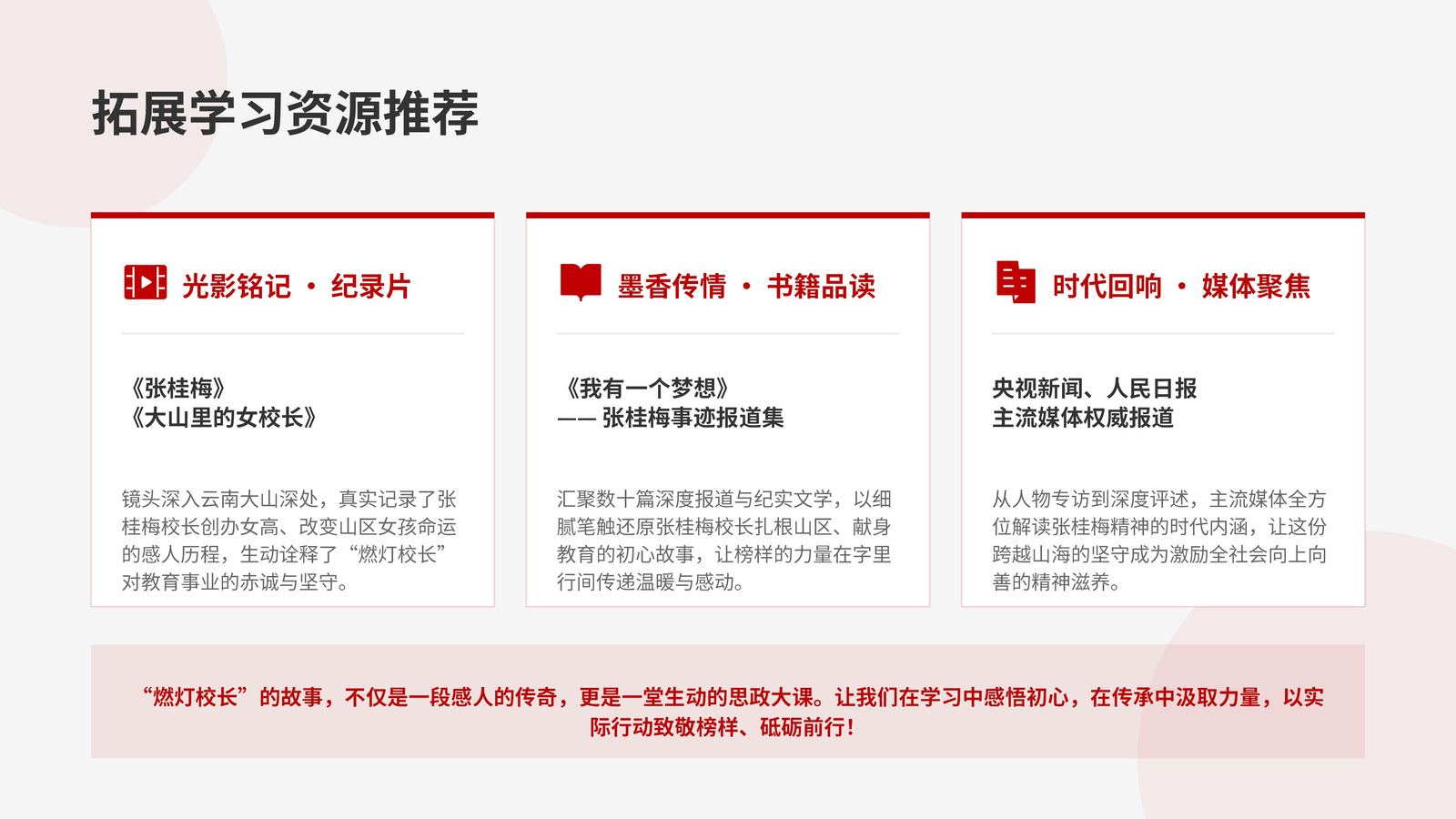 拓展学习资源推荐

光影铭记 · 纪录片

《张桂梅》
《大山里的女校长》

镜头深入云南大山深处，真实记录了张桂梅校长创办女高、改变山区女孩命运的感人历程，生动诠释了“燃灯校长”对教育事业的赤诚与坚守。

墨香传情 · 书籍品读

《我有一个梦想》
—— 张桂梅事迹报道集

汇聚数十篇深度报道与纪实文学，以细腻笔触还原张桂梅校长扎根山区、献身教育的初心故事，让榜样的力量在字里行间传递温暖与感动。

时代回响 · 媒体聚焦

央视新闻、人民日报
主流媒体权威报道

从人物专访到深度评述，主流媒体全方位解读张桂梅精神的时代内涵，让这份跨越山海的坚守成为激励全社会向上向善的精神滋养。

“燃灯校长”的故事，不仅是一段感人的传奇，更是一堂生动的思政大课。让我们在学习中感悟初心，在传承中汲取力量，以实际行动致敬榜样、砥砺前行！